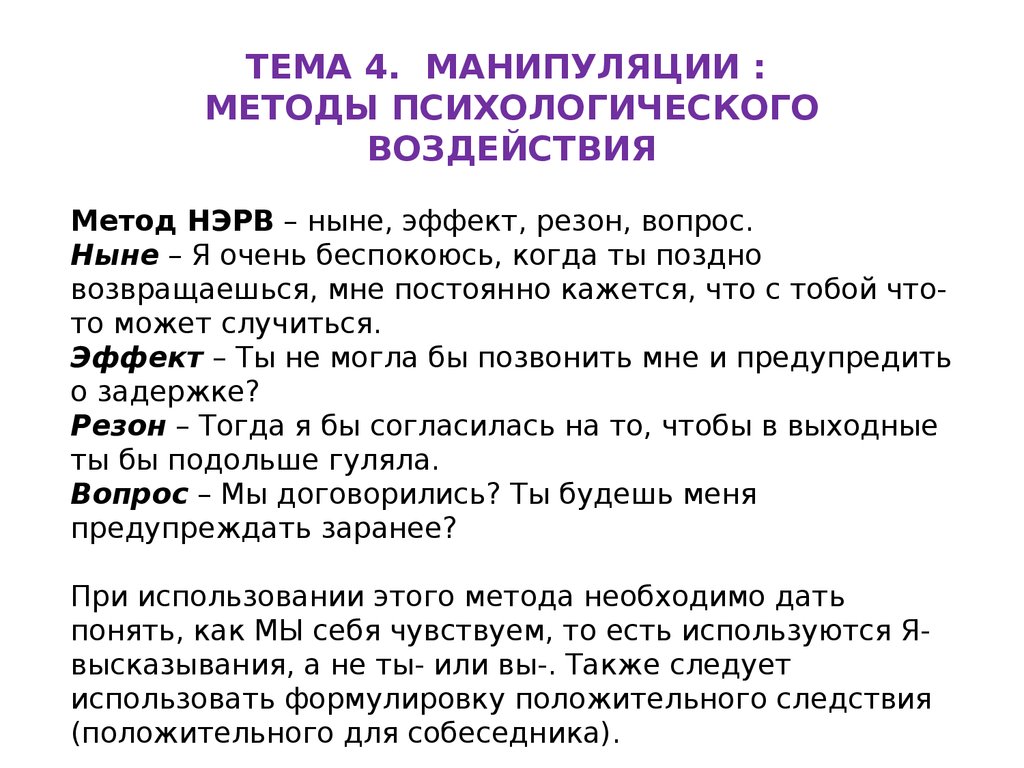 ТЕМА 4. МАНИПУЛЯЦИИ : МЕТОДЫ ПСИХОЛОГИЧЕСКОГО ВОЗДЕЙСТВИЯ

Метод НЭРВ – ныне, эффект, резон, вопрос.
Ныне – Я очень беспокоюсь, когда ты поздно возвращаешься, мне постоянно кажется, что с тобой что-то может случиться.
Эффект – Ты не могла бы позвонить мне и предупредить о задержке?
Резон – Тогда я бы согласилась на то, чтобы в выходные ты бы подольше гуляла.
Вопрос – Мы договорились? Ты будешь меня предупреждать заранее?

При использовании этого метода необходимо дать понять, как МЫ себя чувствуем, то есть используются Я-высказывания, а не ты- или вы-. Также следует использовать формулировку положительного следствия (положительного для собеседника).